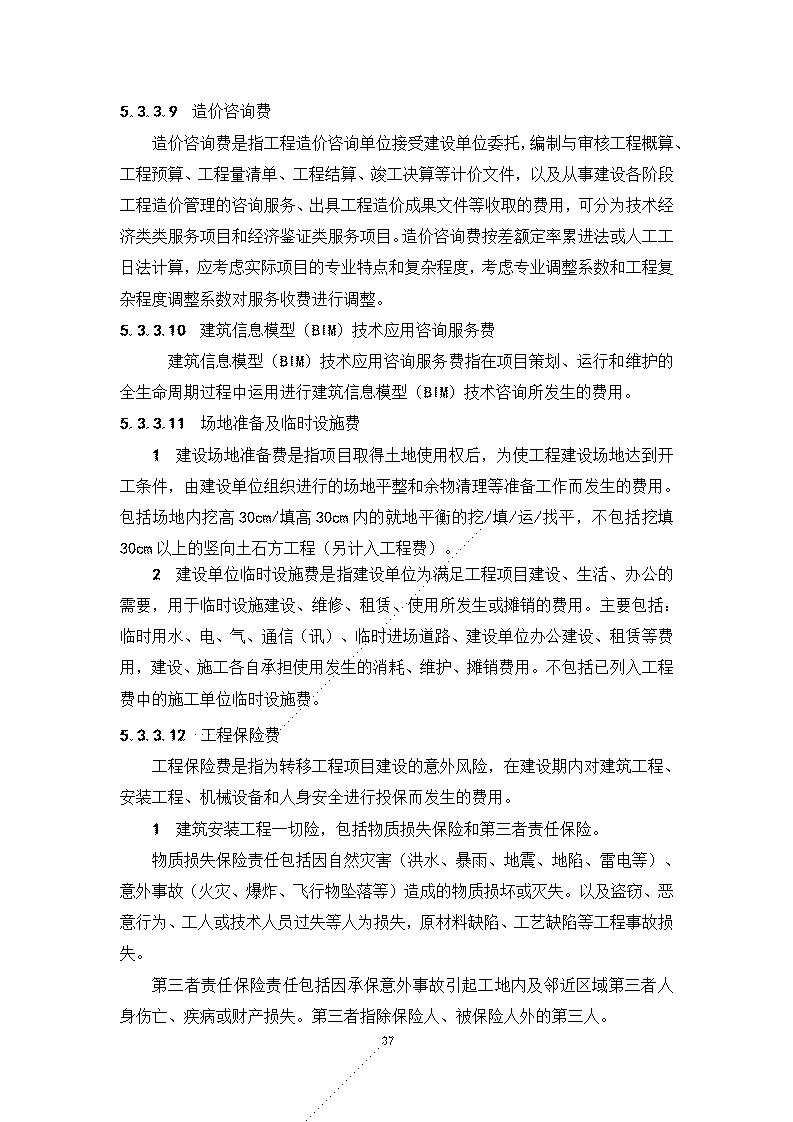 5.3.3.9 造价咨询费

造价咨询费是指工程造价咨询单位接受建设单位委托，编制与审核工程概算、工程预算、工程量清单、工程结算、竣工决算等计价文件，以及从事建设各阶段工程造价管理的咨询服务、出具工程造价成果文件等收取的费用，可分为技术经济类类服务项目和经济鉴证类服务项目。造价咨询费按差额定率累进法或人工工日法计算，应考虑实际项目的专业特点和复杂程度，考虑专业调整系数和工程复杂程度调整系数对服务收费进行调整。

5.3.3.10 建筑信息模型（BIM）技术应用咨询服务费

建筑信息模型（BIM）技术应用咨询服务费指在项目策划、运行和维护的全生命周期过程中运用进行建筑信息模型（BIM）技术咨询所发生的费用。

5.3.3.11 场地准备及临时设施费

1 建设场地准备费是指项目取得土地使用权后，为使工程建设场地达到开工条件，由建设单位组织进行的场地平整和余物清理等准备工作而发生的费用。包括场地内挖高30cm/填高30cm内的就地平衡的挖/填/运/找平，不包括挖填30cm以上的竖向土石方工程（另计入工程费）。

2 建设单位临时设施费是指建设单位为满足工程项目建设、生活、办公的需要，用于临时设施建设、维修、租赁、使用所发生或摊销的费用。主要包括：临时用水、电、气、通信（讯）、临时进场道路、建设单位办公建设、租赁等费用，建设、施工各自承担使用发生的消耗、维护、摊销费用。不包括已列入工程费中的施工单位临时设施费。

5.3.3.12 工程保险费

工程保险费是指为转移工程项目建设的意外风险，在建设期内对建筑工程、安装工程、机械设备和人身安全进行投保而发生的费用。

1 建筑安装工程一切险，包括物质损失保险和第三者责任保险。

物质损失保险责任包括因自然灾害（洪水、暴雨、地震、地陷、雷电等）、意外事故（火灾、爆炸、飞行物坠落等）造成的物质损坏或灭失。以及盗窃、恶意行为、工人或技术人员过失等人为损失，原材料缺陷、工艺缺陷等工程事故损失。

第三者责任保险责任包括因承保意外事故引起工地内及邻近区域第三者人身伤亡、疾病或财产损失。第三者指除保险人、被保险人外的第三人。

37